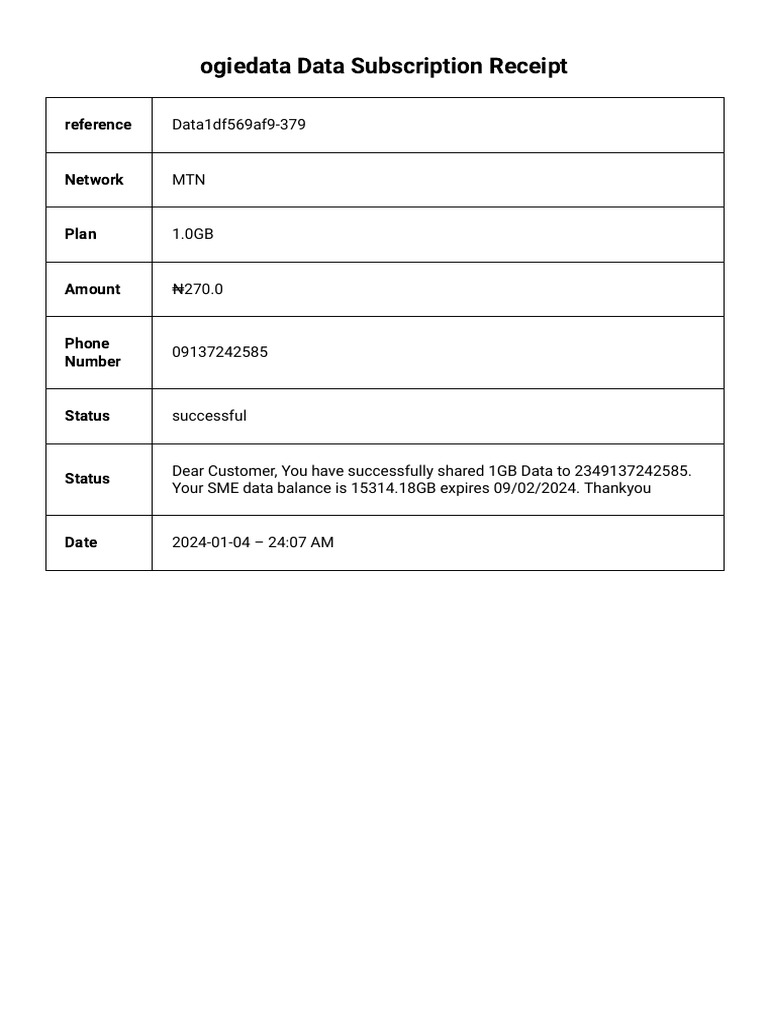 ogiedata Data Subscription Receipt

| reference | Data1df569af9-379 |
|---|---|
| Network | MTN |
| Plan | 1.0GB |
| Amount | ₦270.0 |
| Phone Number | 09137242585 |
| Status | successful |
| Status | Dear Customer, You have successfully shared 1GB Data to 2349137242585. Your SME data balance is 15314.18GB expires 09/02/2024. Thankyou |
| Date | 2024-01-04 – 24:07 AM |